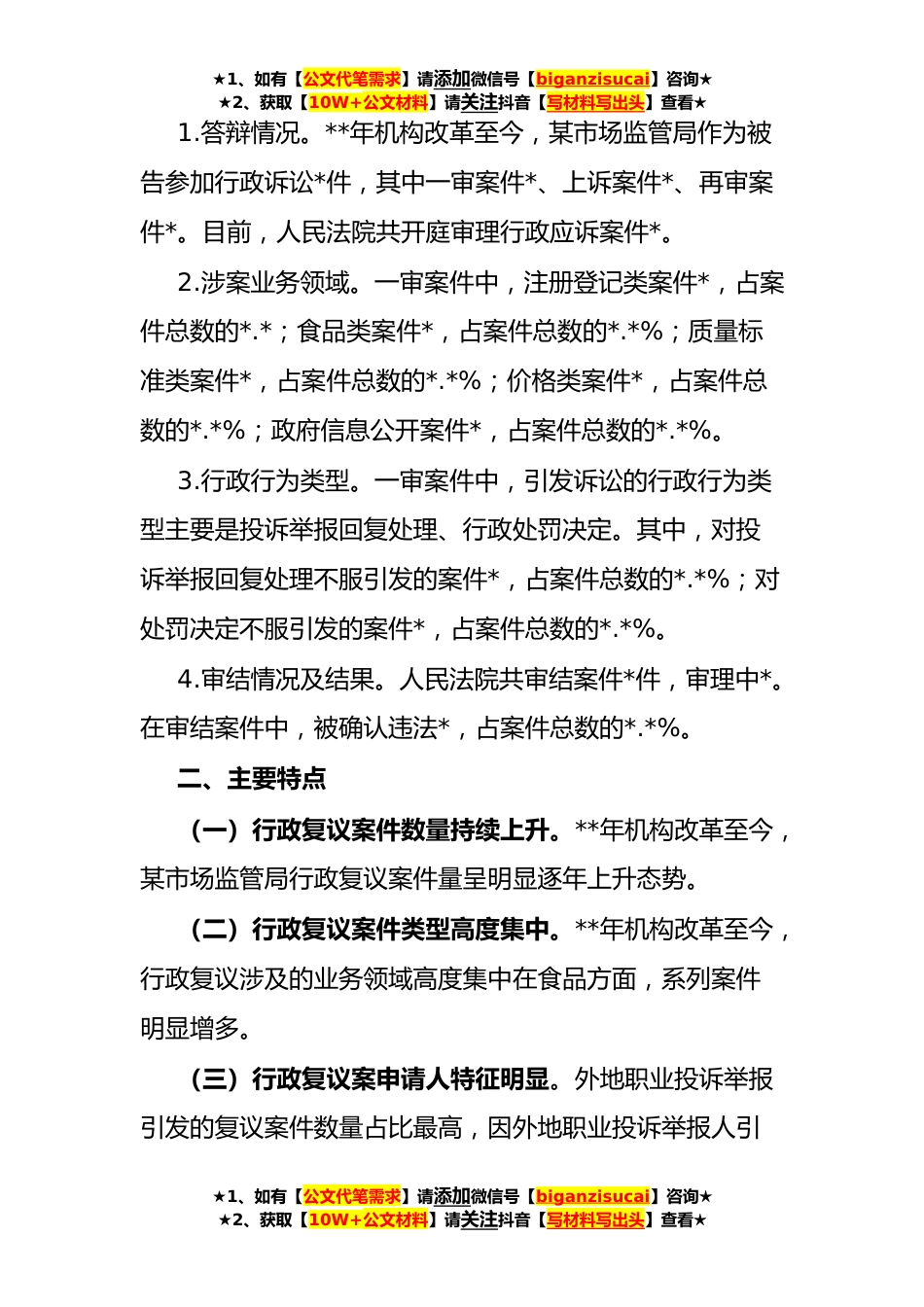 ★1、如有【公文代笔需求】请添加微信号【biganzisucai】咨询★
★2、获取【10W+公文材料】请关注抖音【写材料写出头】查看★

1.答辩情况。**年机构改革至今，某市场监管局作为被告参加行政诉讼*件，其中一审案件*、上诉案件*、再审案件*。目前，人民法院共开庭审理行政应诉案件*。

2.涉案业务领域。一审案件中，注册登记类案件*，占案件总数的*.*；食品类案件*，占案件总数的*.*%；质量标准类案件*，占案件总数的*.*%；价格类案件*，占案件总数的*.*%；政府信息公开案件*，占案件总数的*.*%。

3.行政行为类型。一审案件中，引发诉讼的行政行为类型主要是投诉举报回复处理、行政处罚决定。其中，对投诉举报回复处理不服引发的案件*，占案件总数的*.*%；对处罚决定不服引发的案件*，占案件总数的*.*%。

4.审结情况及结果。人民法院共审结案件*件，审理中*。在审结案件中，被确认违法*，占案件总数的*.*%。

二、主要特点

（一）行政复议案件数量持续上升。**年机构改革至今，某市场监管局行政复议案件量呈明显逐年上升态势。

（二）行政复议案件类型高度集中。**年机构改革至今，行政复议涉及的业务领域高度集中在食品方面，系列案件明显增多。

（三）行政复议案申请人特征明显。外地职业投诉举报引发的复议案件数量占比最高，因外地职业投诉举报人引

★1、如有【公文代笔需求】请添加微信号【biganzisucai】咨询★
★2、获取【10W+公文材料】请关注抖音【写材料写出头】查看★